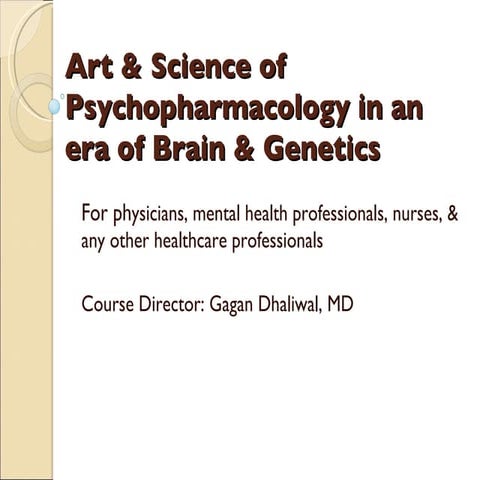 Art & Science of Psychopharmacology in an era of Brain & Genetics

For physicians, mental health professionals, nurses, & any other healthcare professionals

Course Director: Gagan Dhaliwal, MD